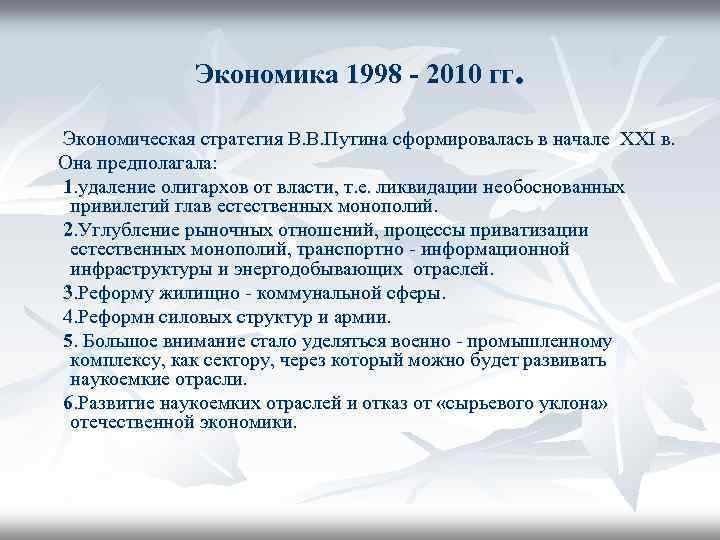 Экономика 1998 - 2010 гг.

Экономическая стратегия В.В.Путина сформировалась в начале XXI в. Она предполагала:

1.удаление олигархов от власти, т.е. ликвидации необоснованных привилегий глав естественных монополий.

2.Углубление рыночных отношений, процессы приватизации естественных монополий, транспортно - информационной инфраструктуры и энергодобывающих отраслей.

3.Реформу жилищно - коммунальной сферы.

4.Реформн силовых структур и армии.

5. Большое внимание стало уделяться военно - промышленному комплексу, как сектору, через который можно будет развивать наукоемкие отрасли.

6.Развитие наукоемких отраслей и отказ от «сырьевого уклона» отечественной экономики.